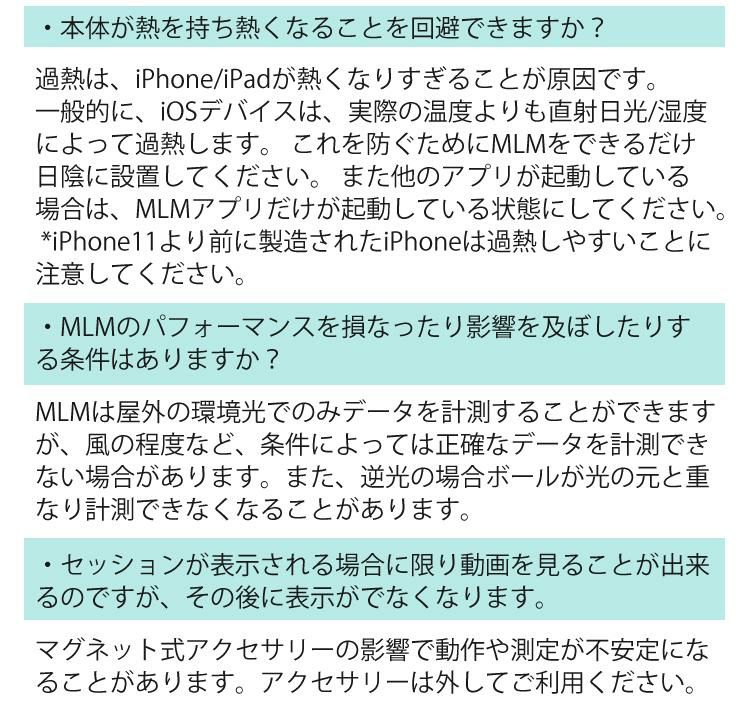 ・本体が熱を持ち熱くなることを回避できますか？

過熱は、iPhone/iPadが熱くなりすぎることが原因です。一般的に、iOSデバイスは、実際の温度よりも直射日光/湿度によって過熱します。 これを防ぐためにMLMをできるだけ日陰に設置してください。 また他のアプリが起動している場合は、MLMアプリだけが起動している状態にしてください。 *iPhone11より前に製造されたiPhoneは過熱しやすいことに注意してください。

・MLMのパフォーマンスを損なったり影響を及ぼしたりする条件はありますか？

MLMは屋外の環境光でのみデータを計測することができますが、風の程度など、条件によっては正確なデータを計測できない場合があります。また、逆光の場合ボールが光の元と重なり計測できなくなることがあります。

・セッションが表示される場合に限り動画を見ることが出来るのですが、その後に表示がでなくなります。

マグネット式アクセサリーの影響で動作や測定が不安定になることがあります。アクセサリーは外してご利用ください。